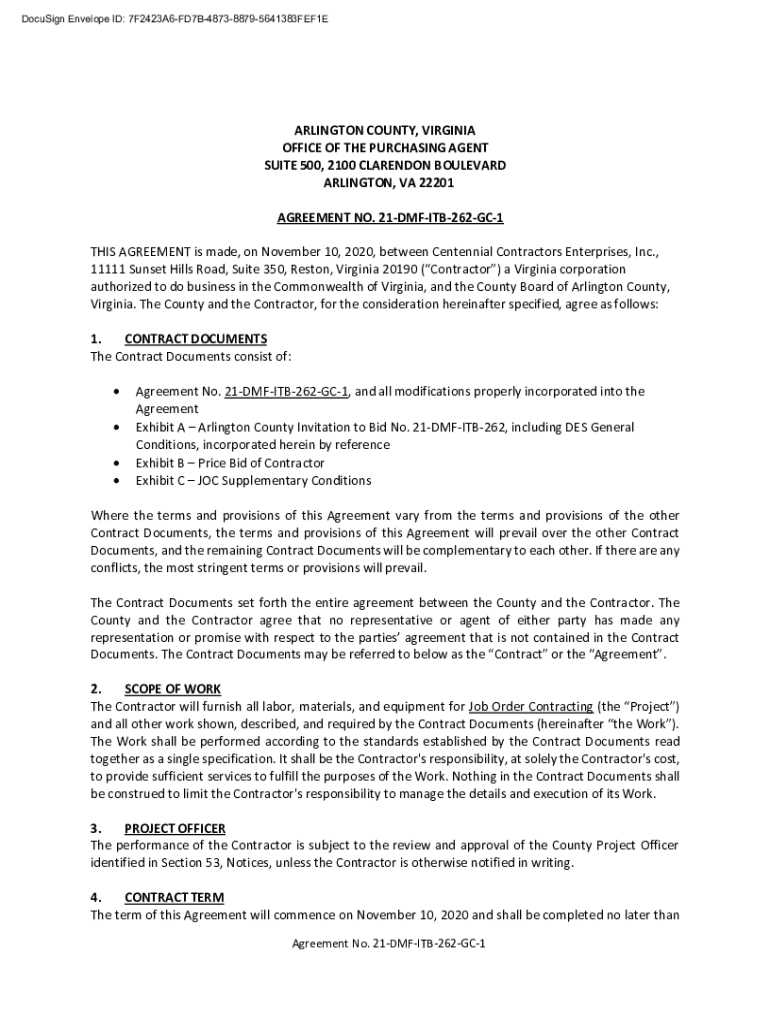 DocuSign Envelope ID: 7F2423A6-FD7B-4873-8879-5641383FEF1E

ARLINGTON COUNTY, VIRGINIA
OFFICE OF THE PURCHASING AGENT
SUITE 500, 2100 CLARENDON BOULEVARD
ARLINGTON, VA 22201

AGREEMENT NO. 21-DMF-ITB-262-GC-1

THIS AGREEMENT is made, on November 10, 2020, between Centennial Contractors Enterprises, Inc., 11111 Sunset Hills Road, Suite 350, Reston, Virginia 20190 ("Contractor") a Virginia corporation authorized to do business in the Commonwealth of Virginia, and the County Board of Arlington County, Virginia. The County and the Contractor, for the consideration hereinafter specified, agree as follows:

1. CONTRACT DOCUMENTS
The Contract Documents consist of:

• Agreement No. 21-DMF-ITB-262-GC-1, and all modifications properly incorporated into the Agreement
• Exhibit A – Arlington County Invitation to Bid No. 21-DMF-ITB-262, including DES General Conditions, incorporated herein by reference
• Exhibit B – Price Bid of Contractor
• Exhibit C – JOC Supplementary Conditions

Where the terms and provisions of this Agreement vary from the terms and provisions of the other Contract Documents, the terms and provisions of this Agreement will prevail over the other Contract Documents, and the remaining Contract Documents will be complementary to each other. If there are any conflicts, the most stringent terms or provisions will prevail.

The Contract Documents set forth the entire agreement between the County and the Contractor. The County and the Contractor agree that no representative or agent of either party has made any representation or promise with respect to the parties' agreement that is not contained in the Contract Documents. The Contract Documents may be referred to below as the "Contract" or the "Agreement".

2. SCOPE OF WORK
The Contractor will furnish all labor, materials, and equipment for Job Order Contracting (the "Project") and all other work shown, described, and required by the Contract Documents (hereinafter "the Work"). The Work shall be performed according to the standards established by the Contract Documents read together as a single specification. It shall be the Contractor's responsibility, at solely the Contractor's cost, to provide sufficient services to fulfill the purposes of the Work. Nothing in the Contract Documents shall be construed to limit the Contractor's responsibility to manage the details and execution of its Work.

3. PROJECT OFFICER
The performance of the Contractor is subject to the review and approval of the County Project Officer identified in Section 53, Notices, unless the Contractor is otherwise notified in writing.

4. CONTRACT TERM
The term of this Agreement will commence on November 10, 2020 and shall be completed no later than

Agreement No. 21-DMF-ITB-262-GC-1